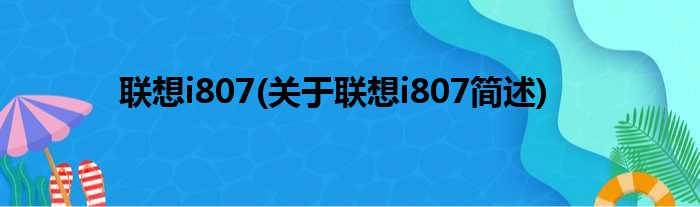 联想i807(关于联想i807简述)